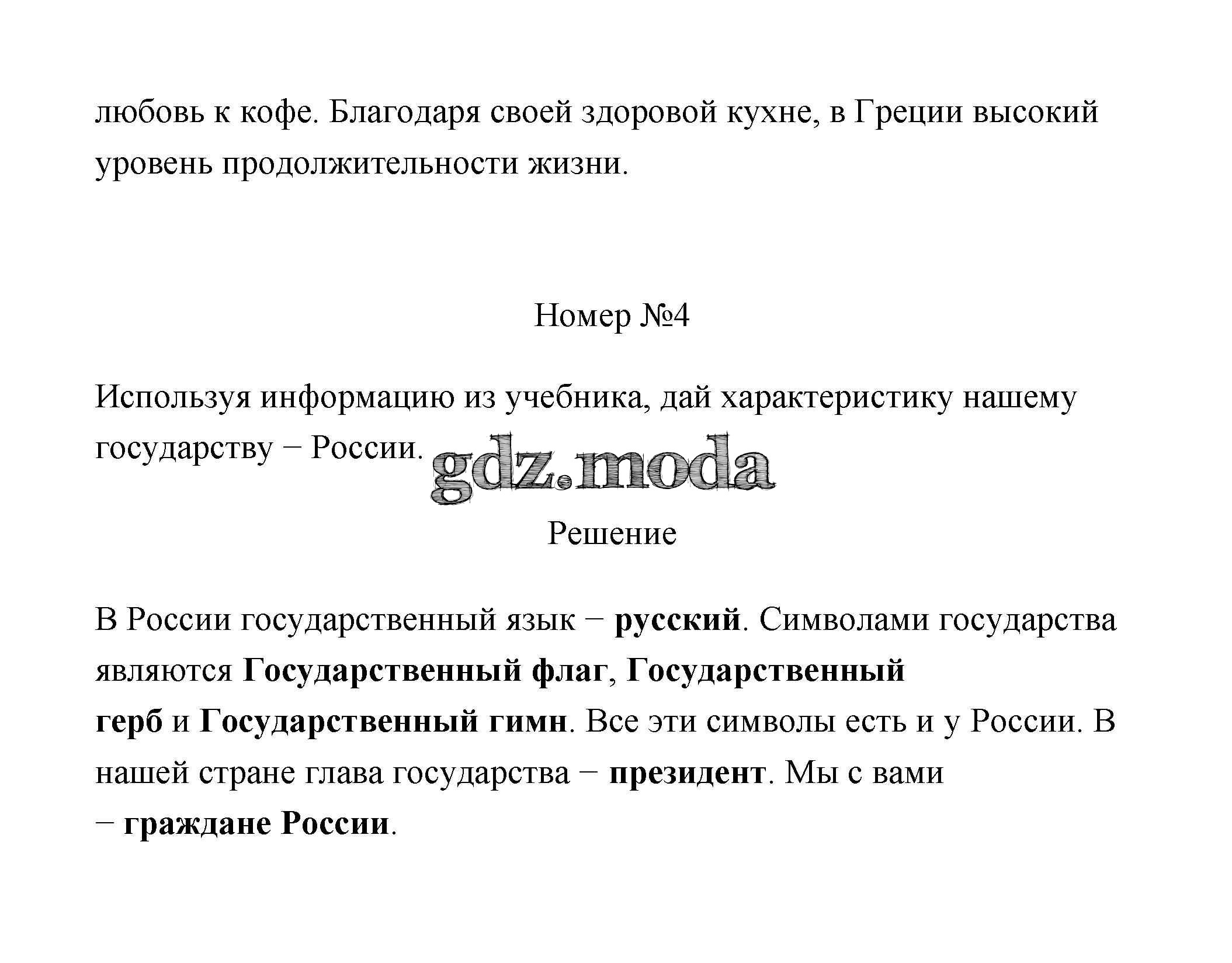 любовь к кофе. Благодаря своей здоровой кухне, в Греции высокий уровень продолжительности жизни.

Номер №4

Используя информацию из учебника, дай характеристику нашему государству − России.

gdz.moda

Решение

В России государственный язык − русский. Символами государства являются Государственный флаг, Государственный герб и Государственный гимн. Все эти символы есть и у России. В нашей стране глава государства − президент. Мы с вами − граждане России.